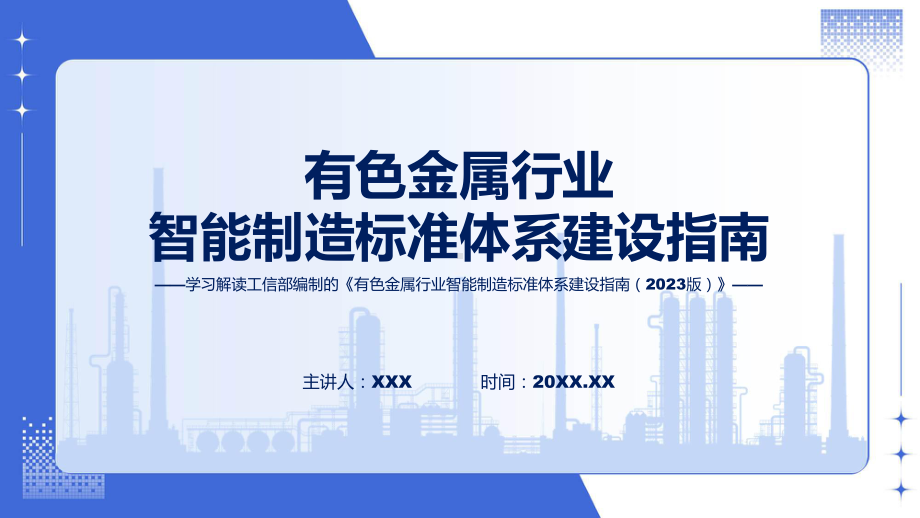 有色金属行业
智能制造标准体系建设指南

——学习解读工信部编制的《有色金属行业智能制造标准体系建设指南（2023版）》——

主讲人：XXX

时间：20XX.XX